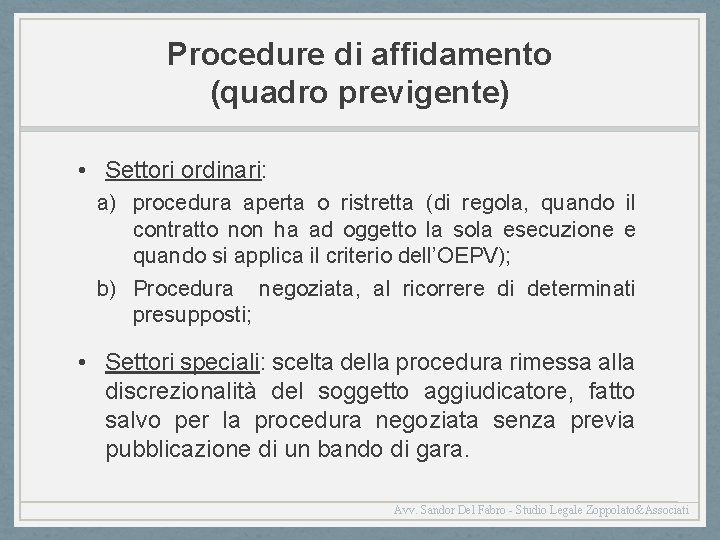 Procedure di affidamento
(quadro previgente)

• Settori ordinari:
a) procedura aperta o ristretta (di regola, quando il contratto non ha ad oggetto la sola esecuzione e quando si applica il criterio dell'OEPV);
b) Procedura negoziata, al ricorrere di determinati presupposti;

• Settori speciali: scelta della procedura rimessa alla discrezionalità del soggetto aggiudicatore, fatto salvo per la procedura negoziata senza previa pubblicazione di un bando di gara.

Avv. Sandor Del Fabro - Studio Legale Zoppolato&Associati